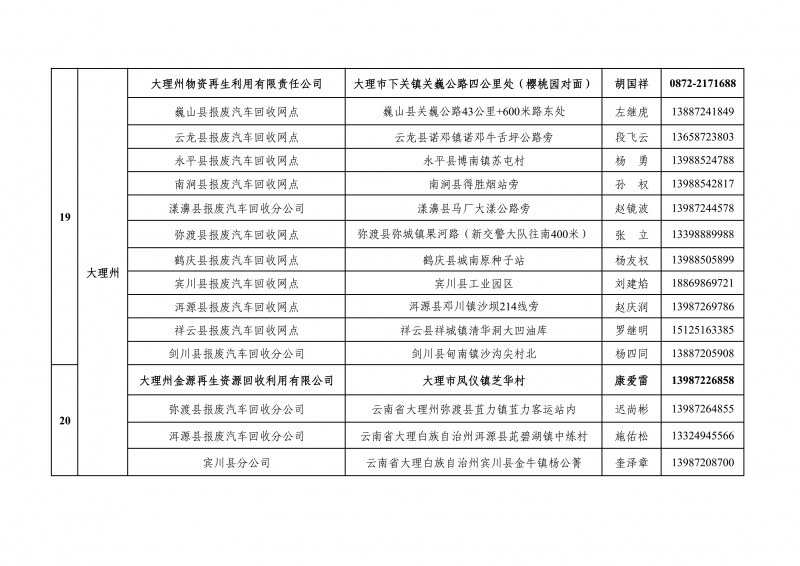 | 19 | 大理州 | 大理州物资再生利用有限责任公司 | 大理市下关镇关巍公路四公里处（樱桃园对面） | 胡国祥 | 0872-2171688 |
|---|---|---|---|---|---|
| | | 巍山县报废汽车回收网点 | 巍山县关巍公路43公里+600米路东处 | 左继虎 | 13887241849 |
| | | 云龙县报废汽车回收网点 | 云龙县诺邓镇诺邓牛舌坪公路旁 | 段飞云 | 13658723803 |
| | | 永平县报废汽车回收网点 | 永平县博南镇苏屯村 | 杨　勇 | 13988524788 |
| | | 南涧县报废汽车回收网点 | 南涧县得胜烟站旁 | 孙　权 | 13988542817 |
| | | 漾濞县报废汽车回收分公司 | 漾濞县马厂大漾公路旁 | 赵镜波 | 13987244578 |
| | | 弥渡县报废汽车回收网点 | 弥渡县弥城镇果河路（新交警大队往南400米） | 张　立 | 13398889988 |
| | | 鹤庆县报废汽车回收网点 | 鹤庆县城南原种子站 | 杨友权 | 13988505899 |
| | | 宾川县报废汽车回收网点 | 宾川县工业园区 | 刘建焰 | 18869869721 |
| | | 洱源县报废汽车回收网点 | 洱源县邓川镇沙坝214线旁 | 赵庆润 | 13987269786 |
| | | 祥云县报废汽车回收网点 | 祥云县祥城镇清华洞大凹油库 | 罗继明 | 15125163385 |
| | | 剑川县报废汽车回收分公司 | 剑川县甸南镇沙沟尖村北 | 杨四同 | 13887205908 |
| 20 | | 大理州金源再生资源回收利用有限公司 | 大理市凤仪镇芝华村 | 康爱雷 | 13987226858 |
| | | 弥渡县报废汽车回收分公司 | 云南省大理州弥渡县苴力镇苴力客运站内 | 迟尚彬 | 13987264855 |
| | | 洱源县报废汽车回收分公司 | 云南省大理白族自治州洱源县茈碧湖镇中炼村 | 施佑松 | 13324945566 |
| | | 宾川县分公司 | 云南省大理白族自治州宾川县金牛镇杨公箐 | 奎泽章 | 13987208700 |